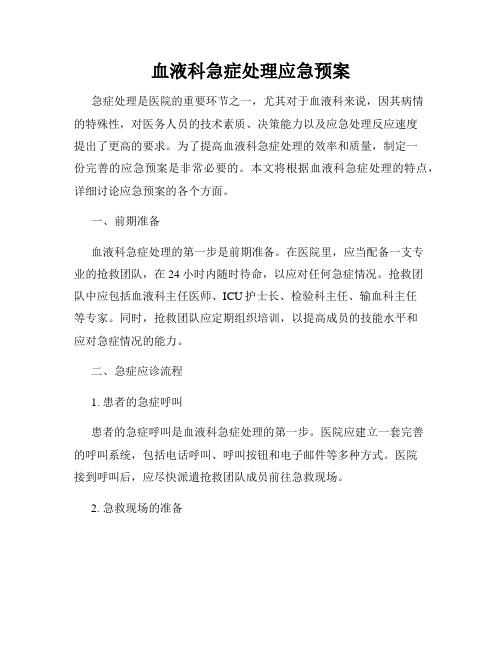 血液科急症处理应急预案

急症处理是医院的重要环节之一，尤其对于血液科来说，因其病情的特殊性，对医务人员的技术素质、决策能力以及应急处理反应速度提出了更高的要求。为了提高血液科急症处理的效率和质量，制定一份完善的应急预案是非常必要的。本文将根据血液科急症处理的特点，详细讨论应急预案的各个方面。

一、前期准备

血液科急症处理的第一步是前期准备。在医院里，应当配备一支专业的抢救团队，在 24 小时内随时待命，以应对任何急症情况。抢救团队中应包括血液科主任医师、ICU 护士长、检验科主任、输血科主任等专家。同时，抢救团队应定期组织培训，以提高成员的技能水平和应对急症情况的能力。

二、急症应诊流程

1. 患者的急症呼叫

患者的急症呼叫是血液科急症处理的第一步。医院应建立一套完善的呼叫系统，包括电话呼叫、呼叫按钮和电子邮件等多种方式。医院接到呼叫后，应尽快派遣抢救团队成员前往急救现场。

2. 急救现场的准备